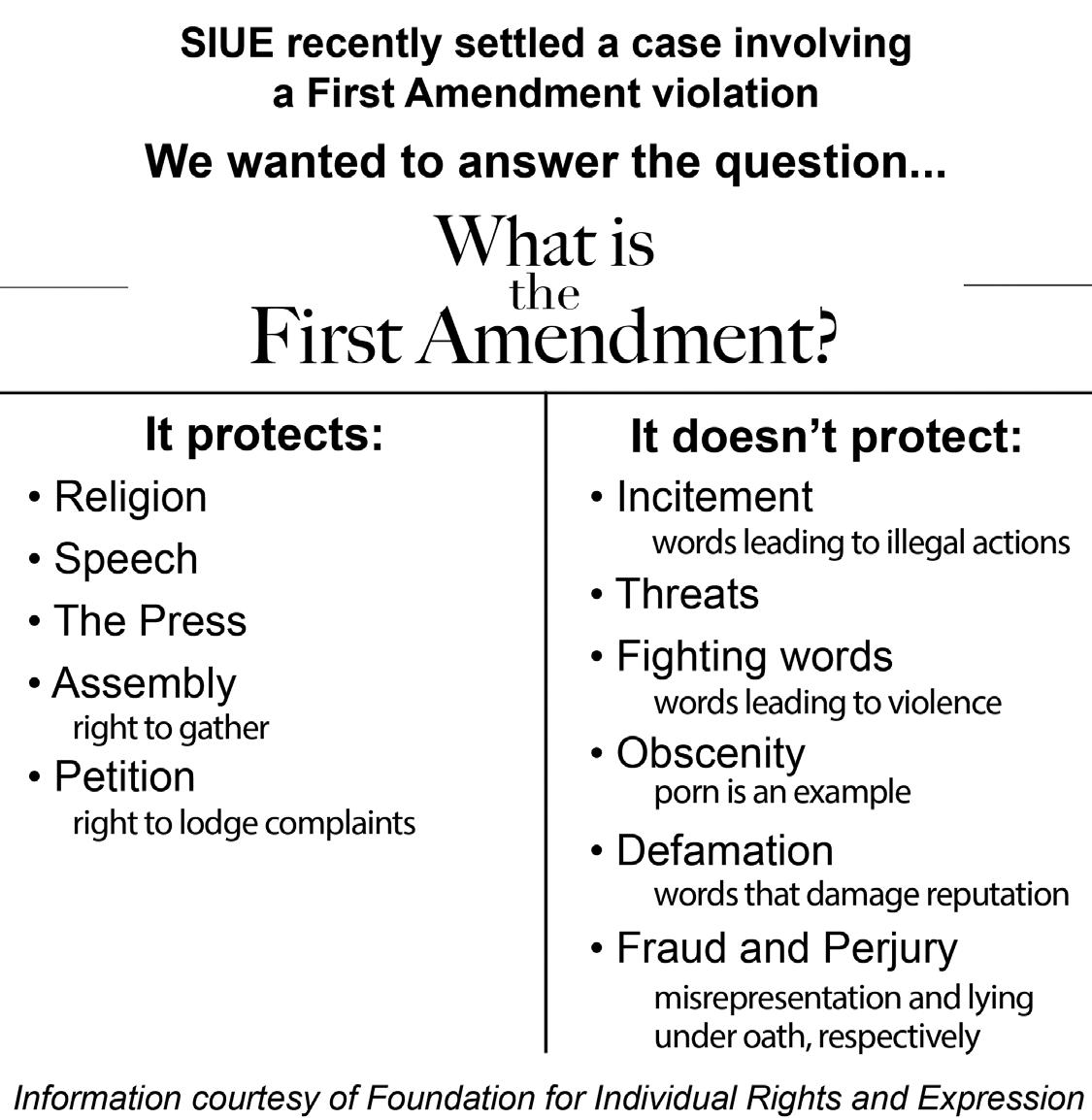 SIUE recently settled a case involving a First Amendment violation

We wanted to answer the question...

What is the First Amendment?

It protects:

• Religion
• Speech
• The Press
• Assembly
right to gather
• Petition
right to lodge complaints

It doesn't protect:

• Incitement
words leading to illegal actions
• Threats
• Fighting words
words leading to violence
• Obscenity
porn is an example
• Defamation
words that damage reputation
• Fraud and Perjury
misrepresentation and lying under oath, respectively

Information courtesy of Foundation for Individual Rights and Expression